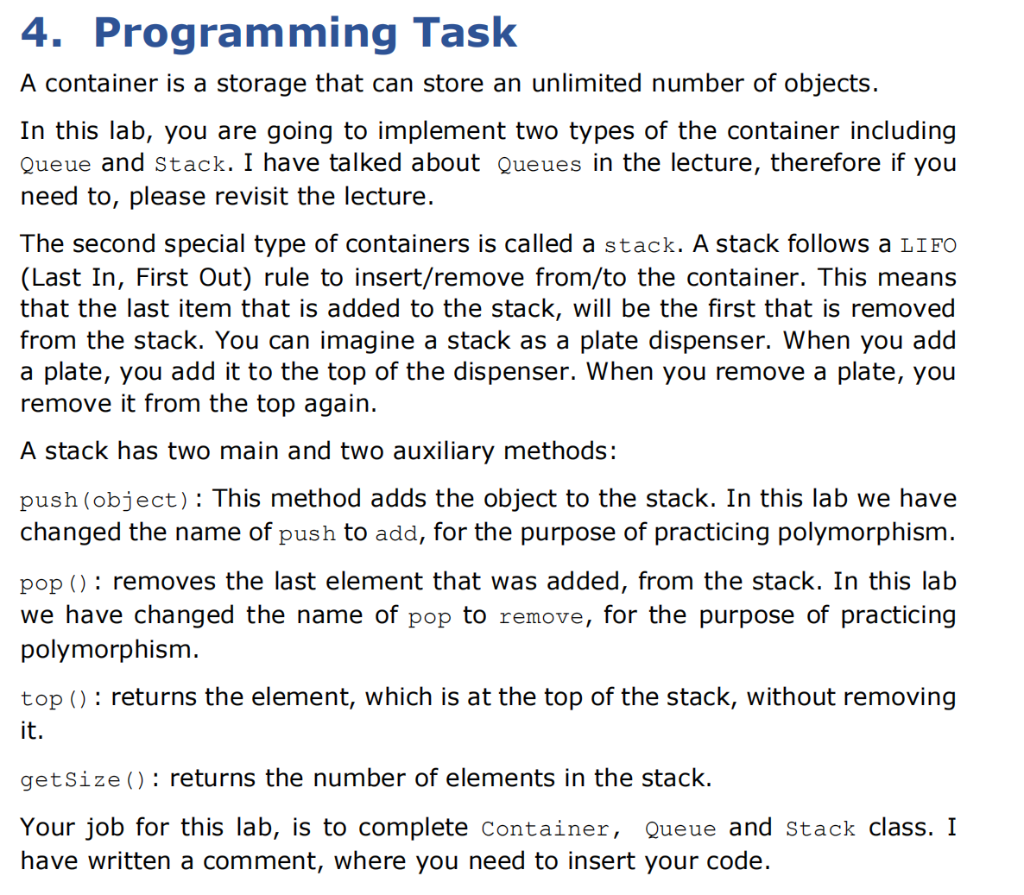 4. Programming Task

A container is a storage that can store an unlimited number of objects.

In this lab, you are going to implement two types of the container including Queue and Stack. I have talked about Queues in the lecture, therefore if you need to, please revisit the lecture.

The second special type of containers is called a stack. A stack follows a LIFO (Last In, First Out) rule to insert/remove from/to the container. This means that the last item that is added to the stack, will be the first that is removed from the stack. You can imagine a stack as a plate dispenser. When you add a plate, you add it to the top of the dispenser. When you remove a plate, you remove it from the top again.

A stack has two main and two auxiliary methods:

push(object): This method adds the object to the stack. In this lab we have changed the name of push to add, for the purpose of practicing polymorphism.

pop(): removes the last element that was added, from the stack. In this lab we have changed the name of pop to remove, for the purpose of practicing polymorphism.

top(): returns the element, which is at the top of the stack, without removing it.

getSize(): returns the number of elements in the stack.

Your job for this lab, is to complete Container, Queue and Stack class. I have written a comment, where you need to insert your code.